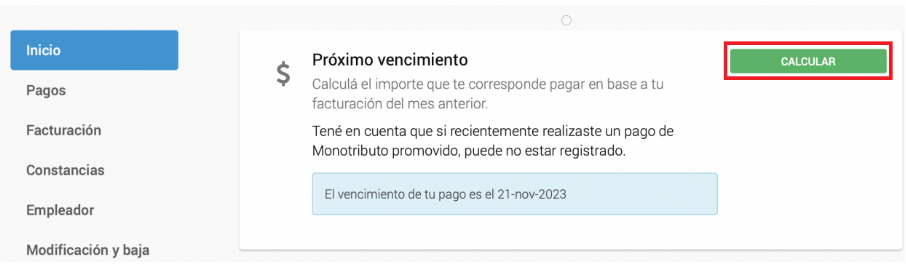 Inicio

Pagos

Facturación

Constancias

Empleador

Modificación y baja

$

Próximo vencimiento

Calculá el importe que te corresponde pagar en base a tu facturación del mes anterior.

Tené en cuenta que si recientemente realizaste un pago de Monotributo promovido, puede no estar registrado.

El vencimiento de tu pago es el 21-nov-2023

CALCULAR